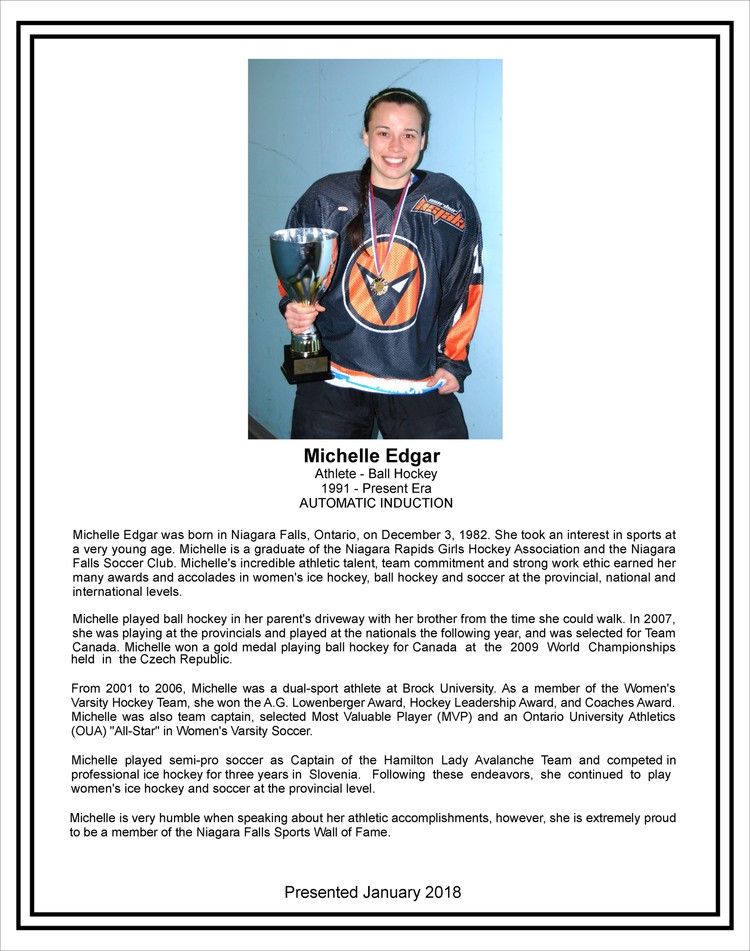 Michelle Edgar
Athlete - Ball Hockey
1991 - Present Era
AUTOMATIC INDUCTION

Michelle Edgar was born in Niagara Falls, Ontario, on December 3, 1982. She took an interest in sports at a very young age. Michelle is a graduate of the Niagara Rapids Girls Hockey Association and the Niagara Falls Soccer Club. Michelle's incredible athletic talent, team commitment and strong work ethic earned her many awards and accolades in women's ice hockey, ball hockey and soccer at the provincial, national and international levels.

Michelle played ball hockey in her parent's driveway with her brother from the time she could walk. In 2007, she was playing at the provincials and played at the nationals the following year, and was selected for Team Canada. Michelle won a gold medal playing ball hockey for Canada at the 2009 World Championships held in the Czech Republic.

From 2001 to 2006, Michelle was a dual-sport athlete at Brock University. As a member of the Women's Varsity Hockey Team, she won the A.G. Lowenberger Award, Hockey Leadership Award, and Coaches Award. Michelle was also team captain, selected Most Valuable Player (MVP) and an Ontario University Athletics (OUA) "All-Star" in Women's Varsity Soccer.

Michelle played semi-pro soccer as Captain of the Hamilton Lady Avalanche Team and competed in professional ice hockey for three years in Slovenia. Following these endeavors, she continued to play women's ice hockey and soccer at the provincial level.

Michelle is very humble when speaking about her athletic accomplishments, however, she is extremely proud to be a member of the Niagara Falls Sports Wall of Fame.

Presented January 2018